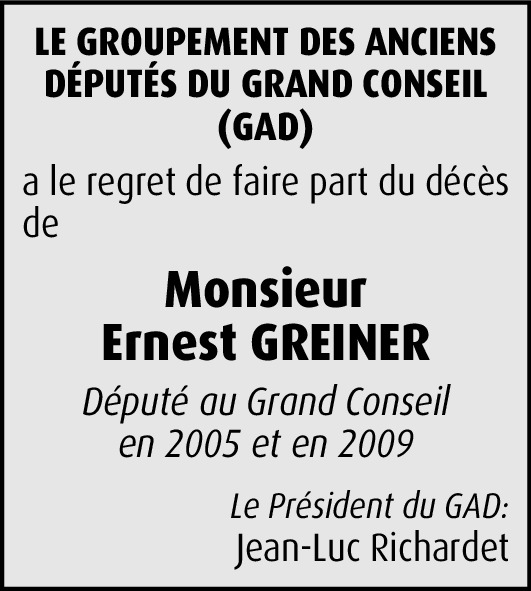 LE GROUPEMENT DES ANCIENS DÉPUTÉS DU GRAND CONSEIL (GAD)

a le regret de faire part du décès de

Monsieur
Ernest GREINER

Député au Grand Conseil
en 2005 et en 2009

Le Président du GAD:
Jean-Luc Richardet